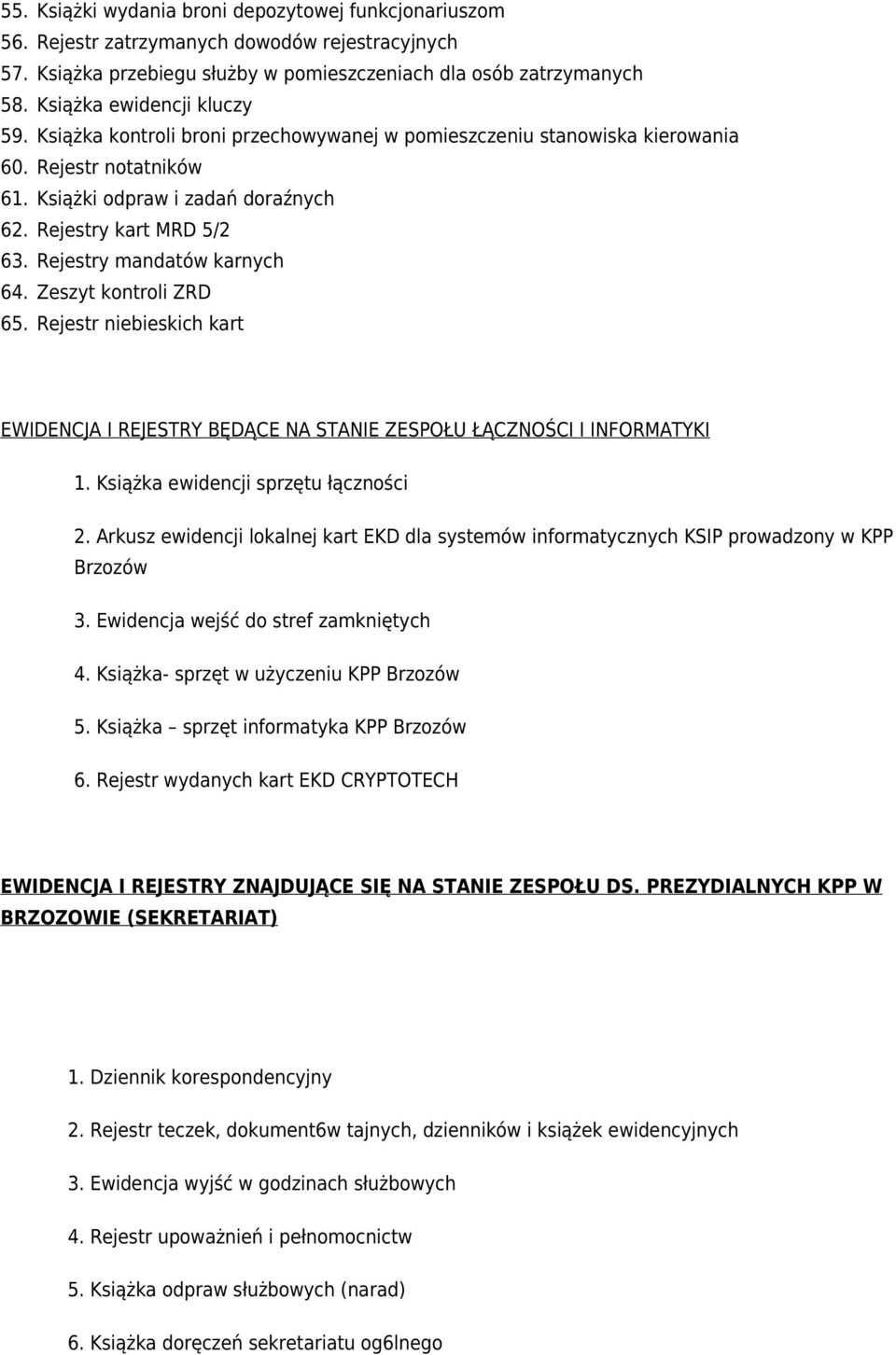 55. Książki wydania broni depozytowej funkcjonariuszom
56. Rejestr zatrzymanych dowodów rejestracyjnych
57. Książka przebiegu służby w pomieszczeniach dla osób zatrzymanych
58. Książka ewidencji kluczy
59. Książka kontroli broni przechowywanej w pomieszczeniu stanowiska kierowania
60. Rejestr notatników
61. Książki odpraw i zadań doraźnych
62. Rejestry kart MRD 5/2
63. Rejestry mandatów karnych
64. Zeszyt kontroli ZRD
65. Rejestr niebieskich kart

EWIDENCJA I REJESTRY BĘDĄCE NA STANIE ZESPOŁU ŁĄCZNOŚCI I INFORMATYKI

1. Książka ewidencji sprzętu łączności

2. Arkusz ewidencji lokalnej kart EKD dla systemów informatycznych KSIP prowadzony w KPP Brzozów

3. Ewidencja wejść do stref zamkniętych

4. Książka- sprzęt w użyczeniu KPP Brzozów

5. Książka – sprzęt informatyka KPP Brzozów

6. Rejestr wydanych kart EKD CRYPTOTECH

EWIDENCJA I REJESTRY ZNAJDUJĄCE SIĘ NA STANIE ZESPOŁU DS. PREZYDIALNYCH KPP W BRZOZOWIE (SEKRETARIAT)

1. Dziennik korespondencyjny

2. Rejestr teczek, dokument6w tajnych, dzienników i książek ewidencyjnych

3. Ewidencja wyjść w godzinach służbowych

4. Rejestr upoważnień i pełnomocnictw

5. Książka odpraw służbowych (narad)

6. Książka doręczeń sekretariatu og6lnego